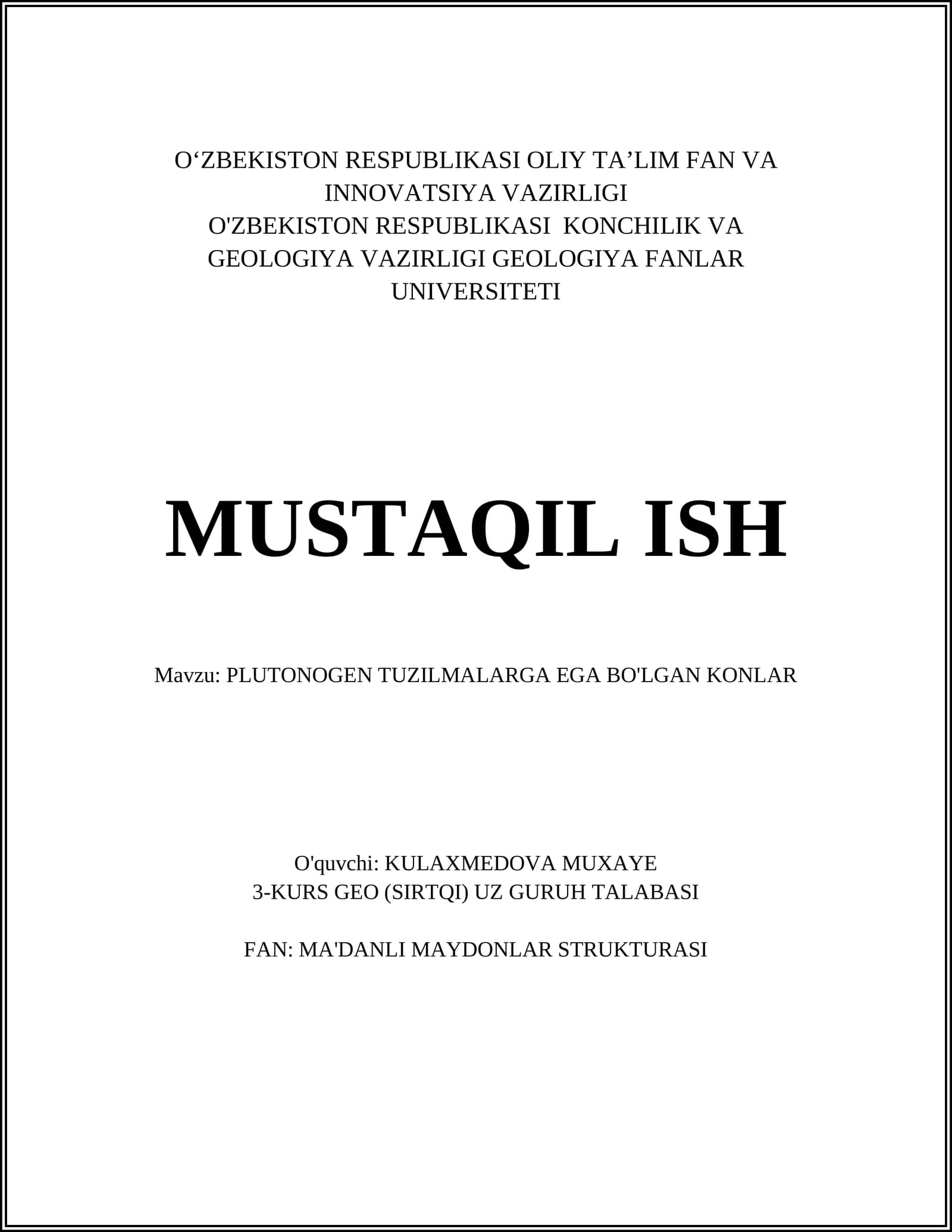 O‘ZBEKISTON RESPUBLIKASI OLIY TA’LIM FAN VA INNOVATSIYA VAZIRLIGI
O'ZBEKISTON RESPUBLIKASI KONCHILIK VA GEOLOGIYA VAZIRLIGI GEOLOGIYA FANLAR UNIVERSITETI

MUSTAQIL ISH

Mavzu: PLUTONOGEN TUZILMALARGA EGA BO'LGAN KONLAR

O'quvchi: KULAXMEDOVA MUXAYE
3-KURS GEO (SIRTQI) UZ GURUH TALABASI

FAN: MA'DANLI MAYDONLAR STRUKTURASI